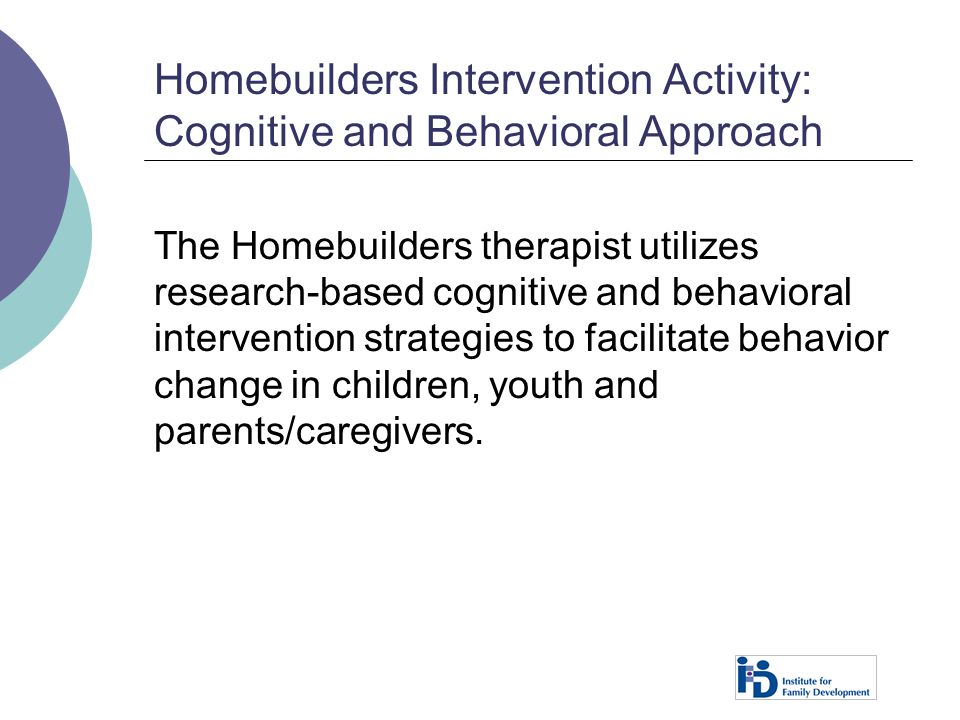 Homebuilders Intervention Activity: Cognitive and Behavioral Approach

The Homebuilders therapist utilizes research-based cognitive and behavioral intervention strategies to facilitate behavior change in children, youth and parents/caregivers.

IFD Institute for Family Development